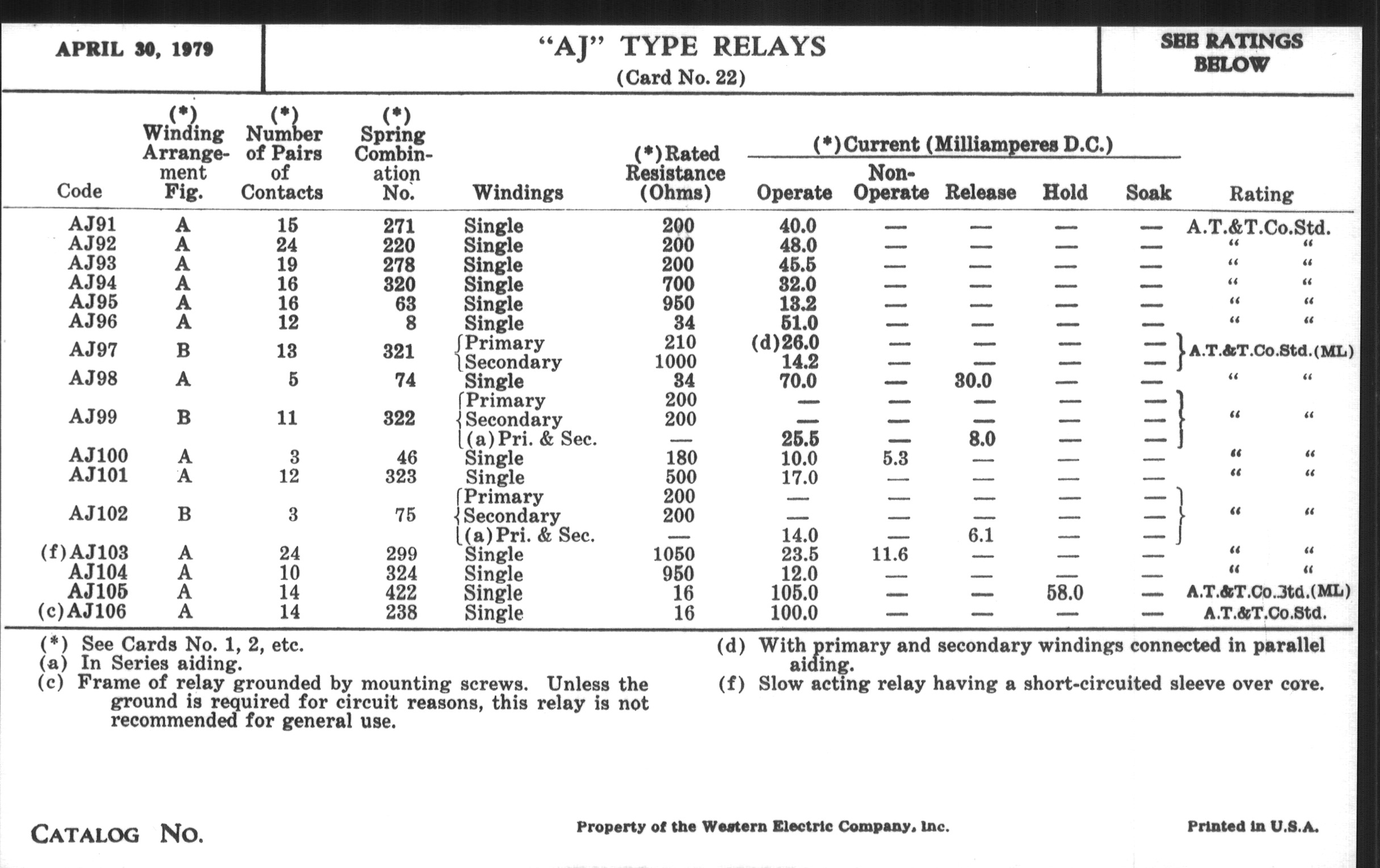 APRIL 30, 1979

"AJ" TYPE RELAYS
(Card No. 22)

SEE RATINGS BELOW

| Code | (*) Winding Arrangement Fig. | (*) Number of Pairs of Contacts | (*) Spring Combination No. | Windings | (*) Rated Resistance (Ohms) | (*) Current (Milliamperes D.C.) Operate | Non-Operate | Release | Hold | Soak | Rating |
|---|---|---|---|---|---|---|---|---|---|---|---|
| AJ91 | A | 15 | 271 | Single | 200 | 40.0 | — | — | — | — | A.T.&T.Co.Std. |
| AJ92 | A | 24 | 220 | Single | 200 | 48.0 | — | — | — | — | " " |
| AJ93 | A | 19 | 278 | Single | 200 | 45.5 | — | — | — | — | " " |
| AJ94 | A | 16 | 320 | Single | 700 | 32.0 | — | — | — | — | " " |
| AJ95 | A | 16 | 63 | Single | 950 | 13.2 | — | — | — | — | " " |
| AJ96 | A | 12 | 8 | Single | 34 | 51.0 | — | — | — | — | " " |
| AJ97 | B | 13 | 321 | Primary | 210 | (d)26.0 | — | — | — | — | A.T.&T.Co.Std.(ML) |
| | | | | Secondary | 1000 | 14.2 | — | — | — | — | |
| AJ98 | A | 5 | 74 | Single | 34 | 70.0 | — | 30.0 | — | — | " " |
| AJ99 | B | 11 | 322 | Primary | 200 | — | — | — | — | — | " " |
| | | | | Secondary | 200 | — | — | — | — | — | |
| | | | | (a) Pri. & Sec. | — | 25.5 | — | 8.0 | — | — | |
| AJ100 | A | 3 | 46 | Single | 180 | 10.0 | 5.3 | — | — | — | " " |
| AJ101 | A | 12 | 323 | Single | 500 | 17.0 | — | — | — | — | " " |
| AJ102 | B | 3 | 75 | Primary | 200 | — | — | — | — | — | " " |
| | | | | Secondary | 200 | — | — | — | — | — | |
| | | | | (a) Pri. & Sec. | — | 14.0 | — | 6.1 | — | — | |
| (f) AJ103 | A | 24 | 299 | Single | 1050 | 23.5 | 11.6 | — | — | — | " " |
| AJ104 | A | 10 | 324 | Single | 950 | 12.0 | — | — | — | — | " " |
| AJ105 | A | 14 | 422 | Single | 16 | 105.0 | — | — | 58.0 | — | A.T.&T.Co.Std.(ML) |
| (c) AJ106 | A | 14 | 238 | Single | 16 | 100.0 | — | — | — | — | A.T.&T.Co.Std. |

(*) See Cards No. 1, 2, etc.
(a) In Series aiding.
(c) Frame of relay grounded by mounting screws. Unless the ground is required for circuit reasons, this relay is not recommended for general use.

(d) With primary and secondary windings connected in parallel aiding.
(f) Slow acting relay having a short-circuited sleeve over core.

CATALOG NO.

Property of the Western Electric Company, Inc.

Printed in U.S.A.